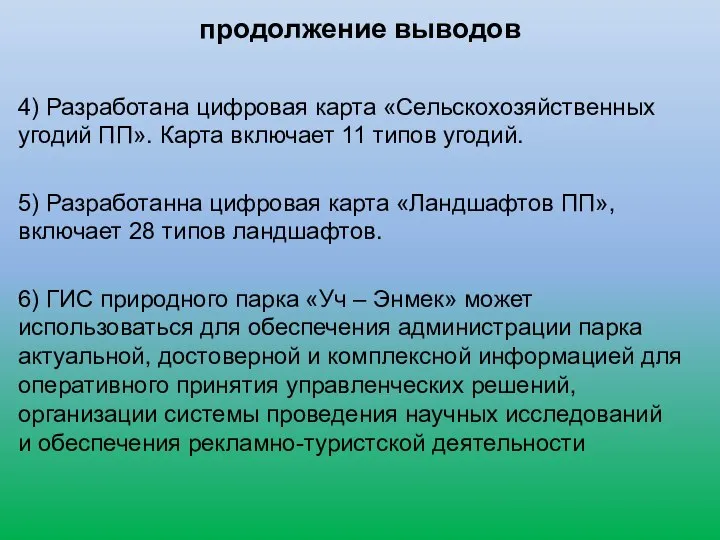 продолжение выводов

4) Разработана цифровая карта «Сельскохозяйственных угодий ПП». Карта включает 11 типов угодий.

5) Разработанна цифровая карта «Ландшафтов ПП», включает 28 типов ландшафтов.

6) ГИС природного парка «Уч – Энмек» может использоваться для обеспечения администрации парка актуальной, достоверной и комплексной информацией для оперативного принятия управленческих решений, организации системы проведения научных исследований и обеспечения рекламно-туристской деятельности